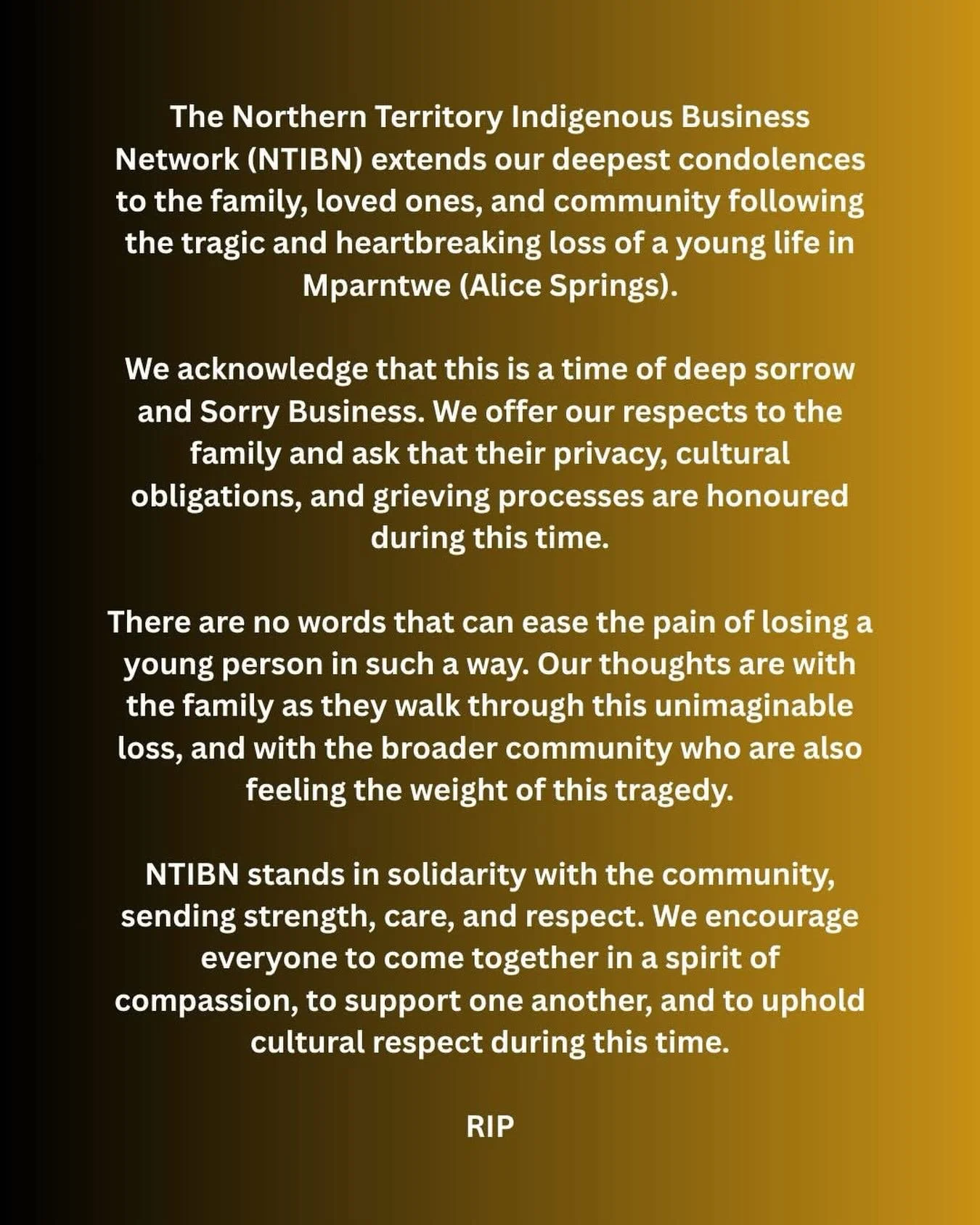 The Northern Territory Indigenous Business Network (NTIBN) extends our deepest condolences to the family, loved ones, and community following the tragic and heartbreaking loss of a young life in Mparntwe (Alice Springs).

We acknowledge that this is a time of deep sorrow and Sorry Business. We offer our respects to the family and ask that their privacy, cultural obligations, and grieving processes are honoured during this time.

There are no words that can ease the pain of losing a young person in such a way. Our thoughts are with the family as they walk through this unimaginable loss, and with the broader community who are also feeling the weight of this tragedy.

NTIBN stands in solidarity with the community, sending strength, care, and respect. We encourage everyone to come together in a spirit of compassion, to support one another, and to uphold cultural respect during this time.

RIP